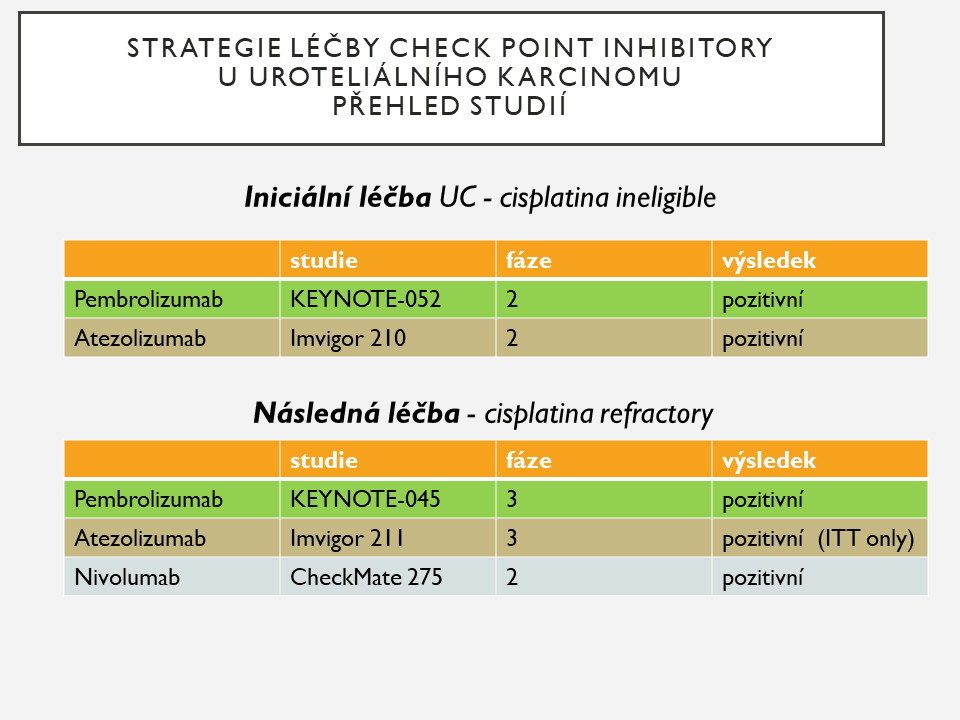 STRATEGIE LÉČBY CHECK POINT INHIBITORY
U UROTELIÁLNÍHO KARCINOMU
PŘEHLED STUDIÍ

Iniciální léčba UC - cisplatina ineligible

| | studie | fáze | výsledek |
|---|---|---|---|
| Pembrolizumab | KEYNOTE-052 | 2 | pozitivní |
| Atezolizumab | Imvigor 210 | 2 | pozitivní |

Následná léčba - cisplatina refractory

| | studie | fáze | výsledek |
|---|---|---|---|
| Pembrolizumab | KEYNOTE-045 | 3 | pozitivní |
| Atezolizumab | Imvigor 211 | 3 | pozitivní (ITT only) |
| Nivolumab | CheckMate 275 | 2 | pozitivní |